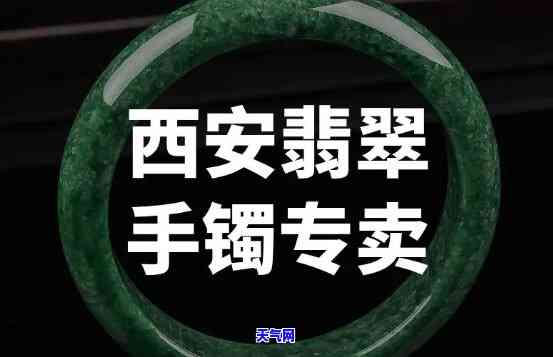 西安翡翠
手镯专卖

天气网